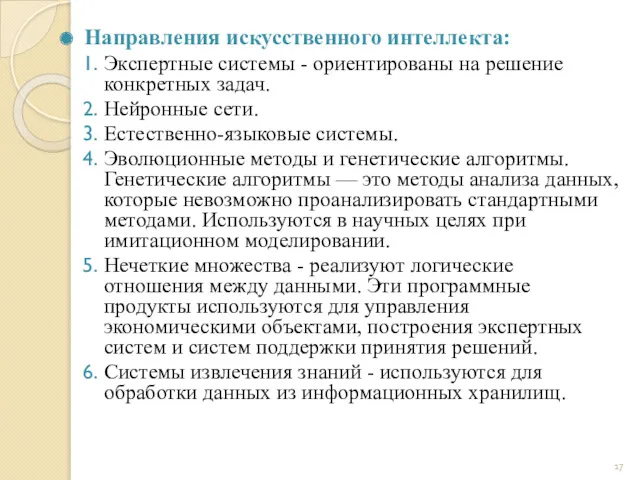 Направления искусственного интеллекта:

1. Экспертные системы - ориентированы на решение конкретных задач.
2. Нейронные сети.
3. Естественно-языковые системы.
4. Эволюционные методы и генетические алгоритмы. Генетические алгоритмы — это методы анализа данных, которые невозможно проанализировать стандартными методами. Используются в научных целях при имитационном моделировании.
5. Нечеткие множества - реализуют логические отношения между данными. Эти программные продукты используются для управления экономическими объектами, построения экспертных систем и систем поддержки принятия решений.
6. Системы извлечения знаний - используются для обработки данных из информационных хранилищ.

17